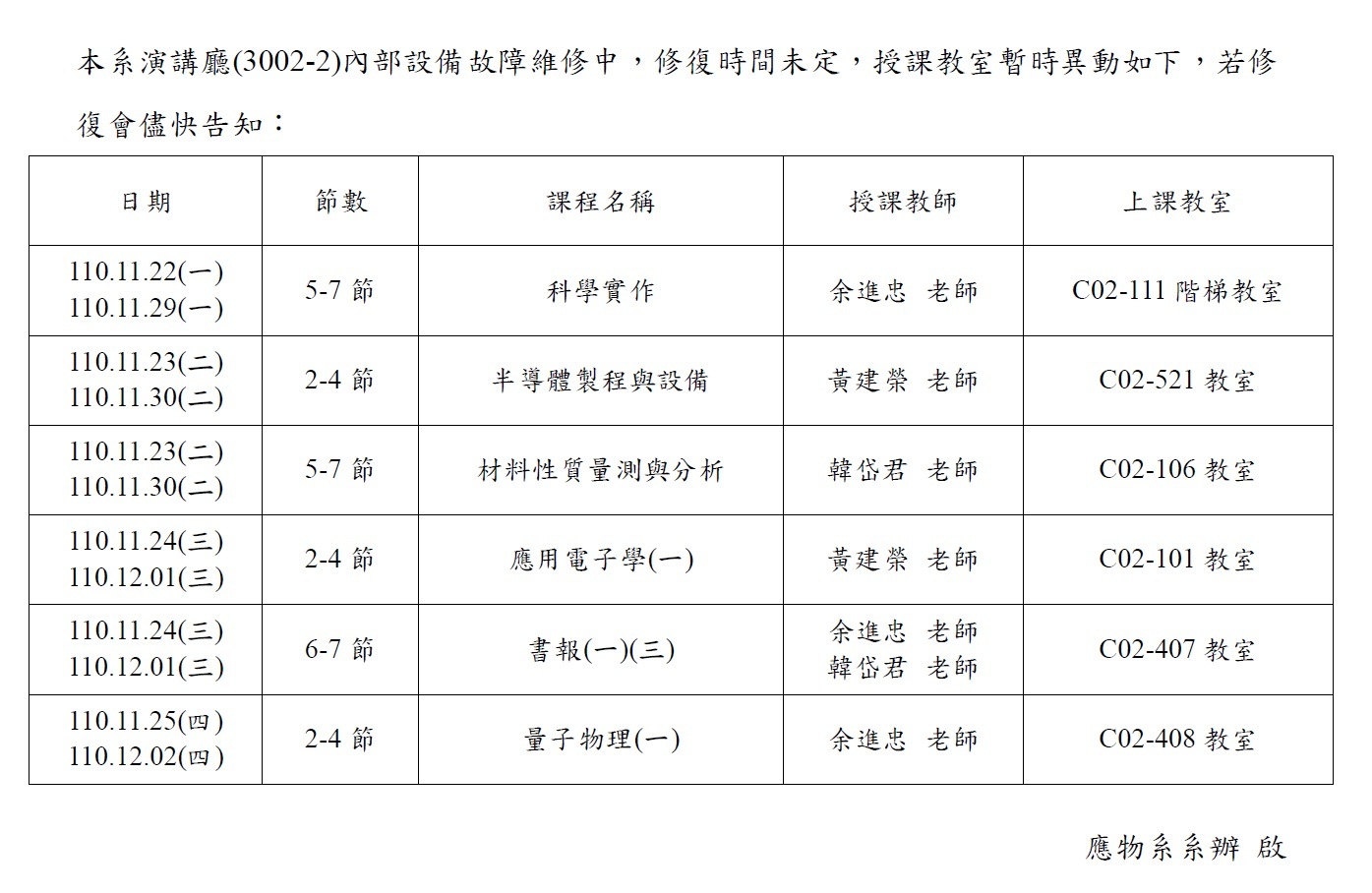 本系演講廳(3002-2)內部設備故障維修中，修復時間未定，授課教室暫時異動如下，若修復會儘快告知：

| 日期 | 節數 | 課程名稱 | 授課教師 | 上課教室 |
|---|---|---|---|---|
| 110.11.22(一) 110.11.29(一) | 5-7 節 | 科學實作 | 余進忠 老師 | C02-111 階梯教室 |
| 110.11.23(二) 110.11.30(二) | 2-4 節 | 半導體製程與設備 | 黃建榮 老師 | C02-521 教室 |
| 110.11.23(二) 110.11.30(二) | 5-7 節 | 材料性質量測與分析 | 韓岱君 老師 | C02-106 教室 |
| 110.11.24(三) 110.12.01(三) | 2-4 節 | 應用電子學(一) | 黃建榮 老師 | C02-101 教室 |
| 110.11.24(三) 110.12.01(三) | 6-7 節 | 書報(一)(三) | 余進忠 老師 韓岱君 老師 | C02-407 教室 |
| 110.11.25(四) 110.12.02(四) | 2-4 節 | 量子物理(一) | 余進忠 老師 | C02-408 教室 |

應物系系辦 啟